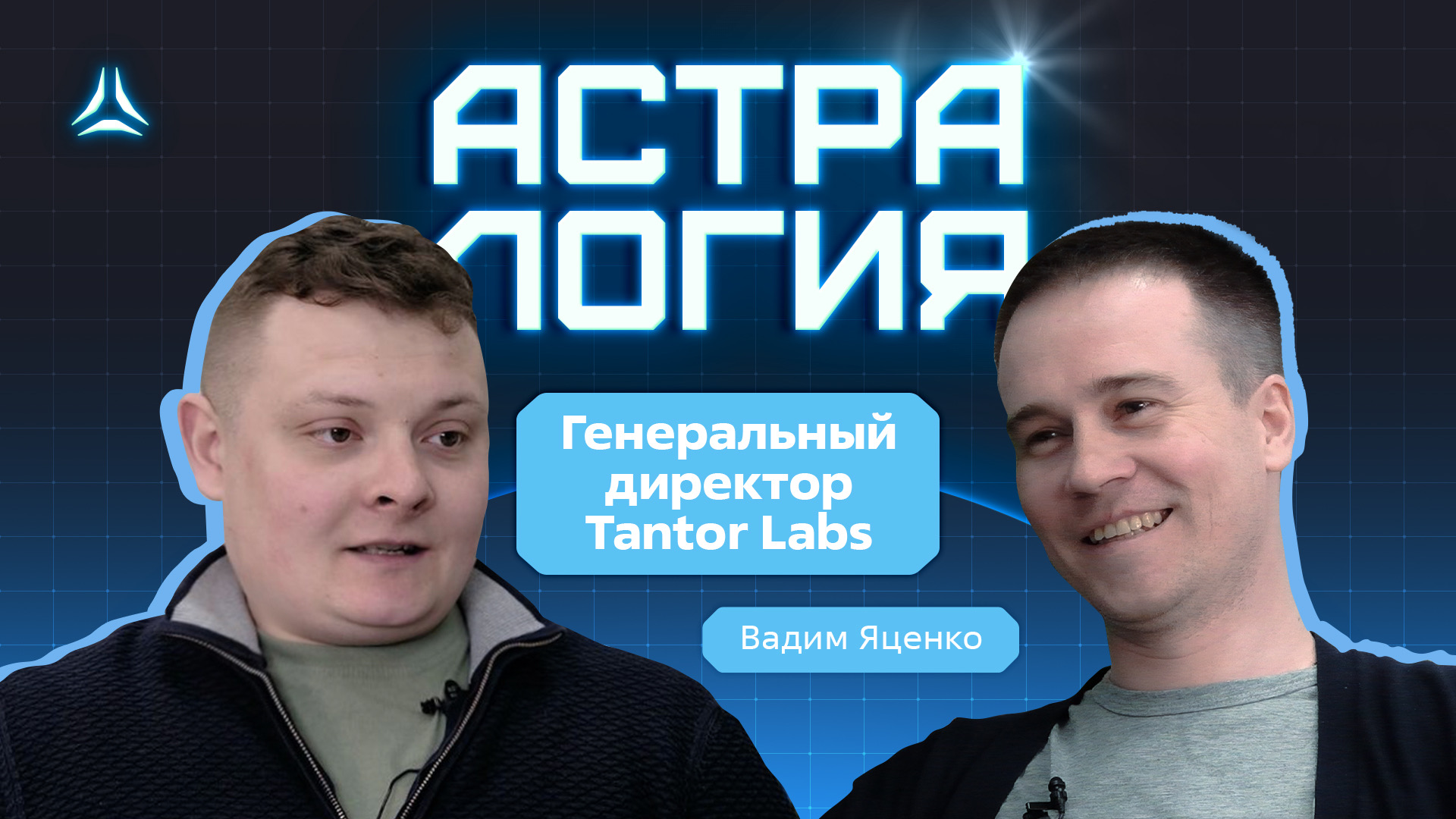 АСТРА
ЛОГИЯ

Генеральный директор Tantor Labs

Вадим Яценко